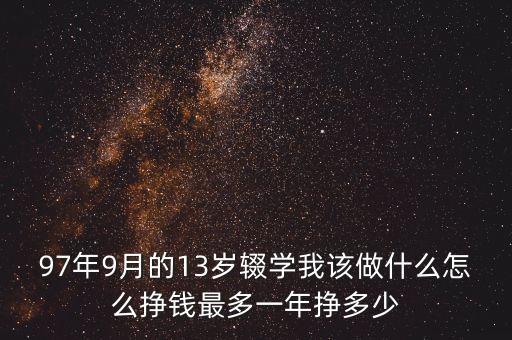 97年9月的13岁辍学我该做什么怎么挣钱最多一年挣多少